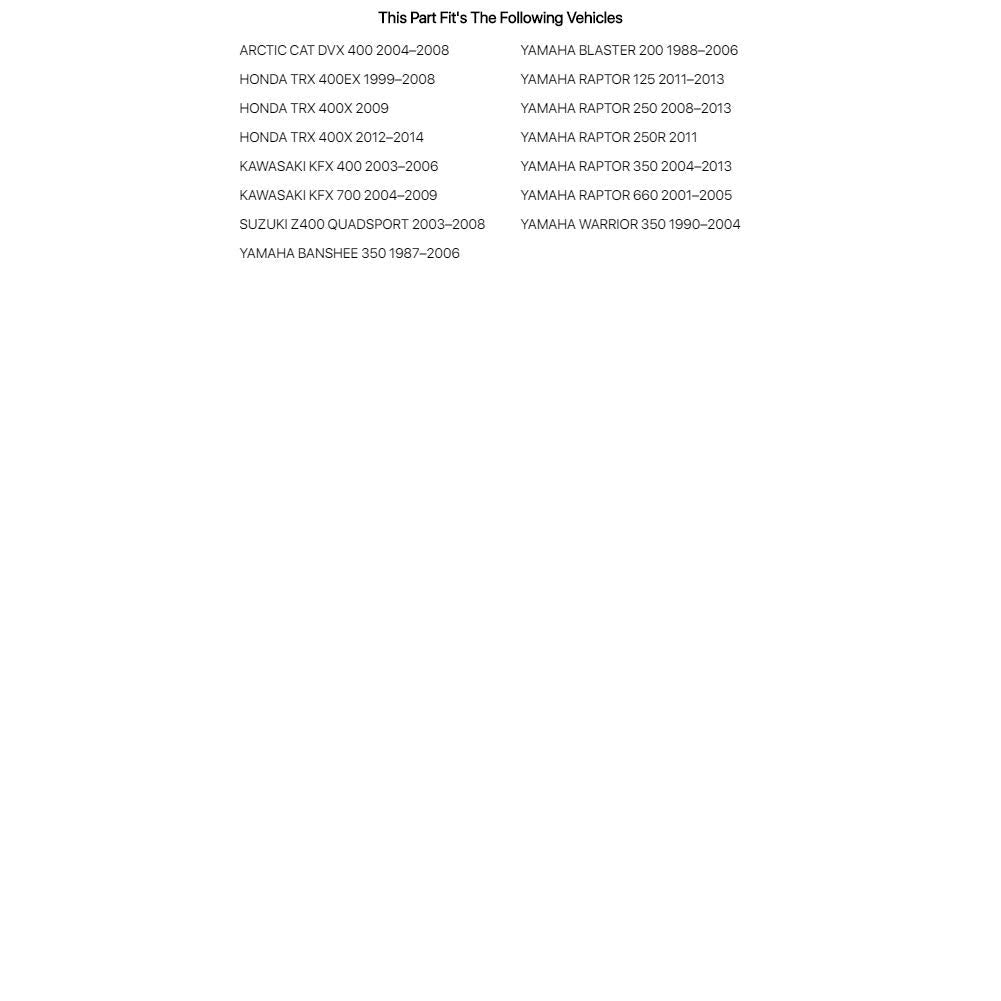 This Part Fit's The Following Vehicles

ARCTIC CAT DVX 400 2004–2008
HONDA TRX 400EX 1999–2008
HONDA TRX 400X 2009
HONDA TRX 400X 2012–2014
KAWASAKI KFX 400 2003–2006
KAWASAKI KFX 700 2004–2009
SUZUKI Z400 QUADSPORT 2003–2008
YAMAHA BANSHEE 350 1987–2006

YAMAHA BLASTER 200 1988–2006
YAMAHA RAPTOR 125 2011–2013
YAMAHA RAPTOR 250 2008–2013
YAMAHA RAPTOR 250R 2011
YAMAHA RAPTOR 350 2004–2013
YAMAHA RAPTOR 660 2001–2005
YAMAHA WARRIOR 350 1990–2004